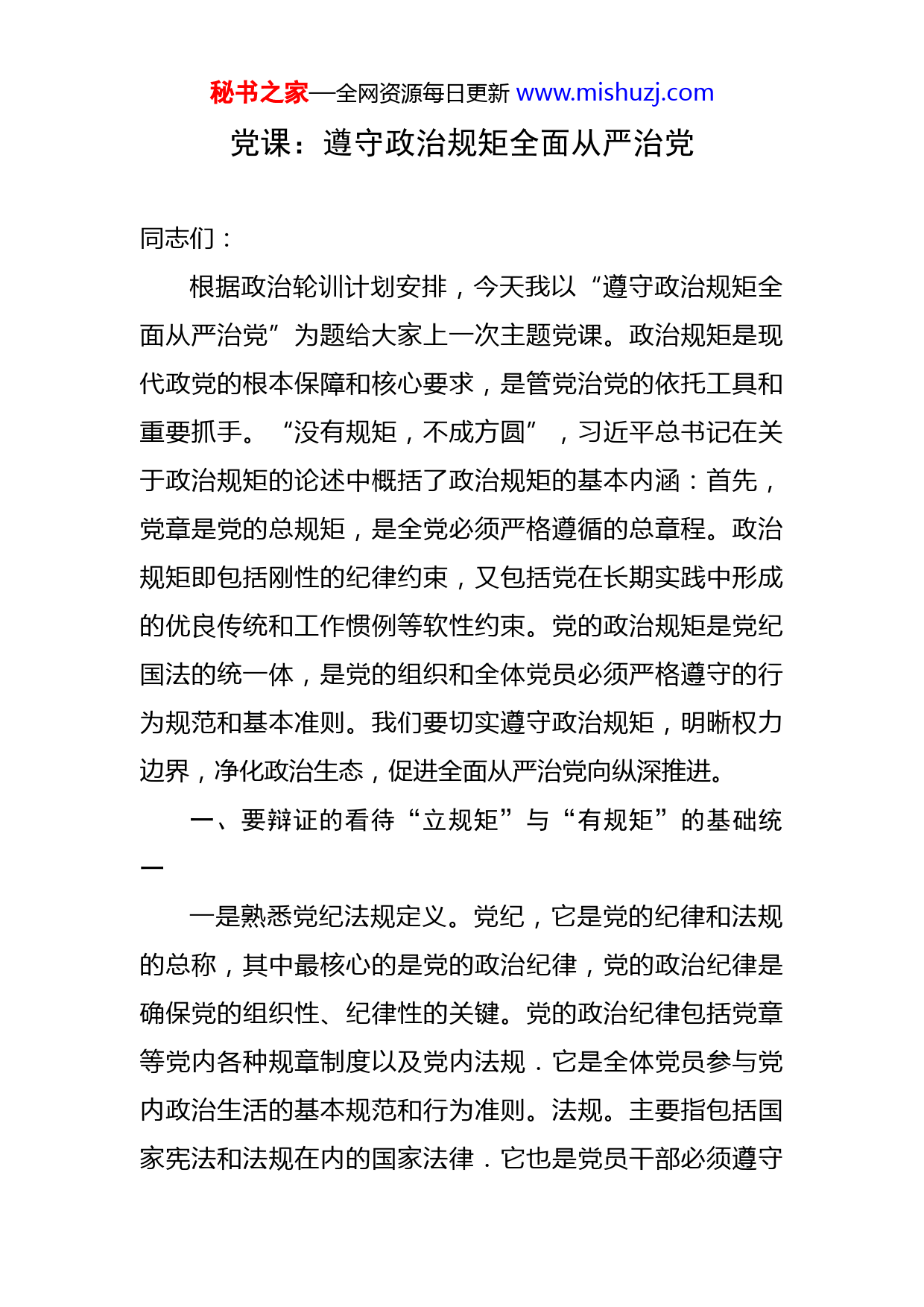 秘书之家—全网资源每日更新 www.mishuzj.com

党课：遵守政治规矩全面从严治党

同志们：

根据政治轮训计划安排，今天我以“遵守政治规矩全面从严治党”为题给大家上一次主题党课。政治规矩是现代政党的根本保障和核心要求，是管党治党的依托工具和重要抓手。“没有规矩，不成方圆”，习近平总书记在关于政治规矩的论述中概括了政治规矩的基本内涵：首先，党章是党的总规矩，是全党必须严格遵循的总章程。政治规矩即包括刚性的纪律约束，又包括党在长期实践中形成的优良传统和工作惯例等软性约束。党的政治规矩是党纪国法的统一体，是党的组织和全体党员必须严格遵守的行为规范和基本准则。我们要切实遵守政治规矩，明晰权力边界，净化政治生态，促进全面从严治党向纵深推进。

一、要辩证的看待“立规矩”与“有规矩”的基础统一

一是熟悉党纪法规定义。党纪，它是党的纪律和法规的总称，其中最核心的是党的政治纪律，党的政治纪律是确保党的组织性、纪律性的关键。党的政治纪律包括党章等党内各种规章制度以及党内法规．它是全体党员参与党内政治生活的基本规范和行为准则。法规。主要指包括国家宪法和法规在内的国家法律．它也是党员干部必须遵守